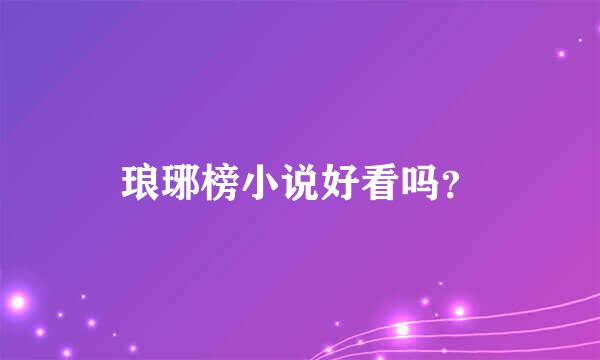 琅琊榜小说好看吗?